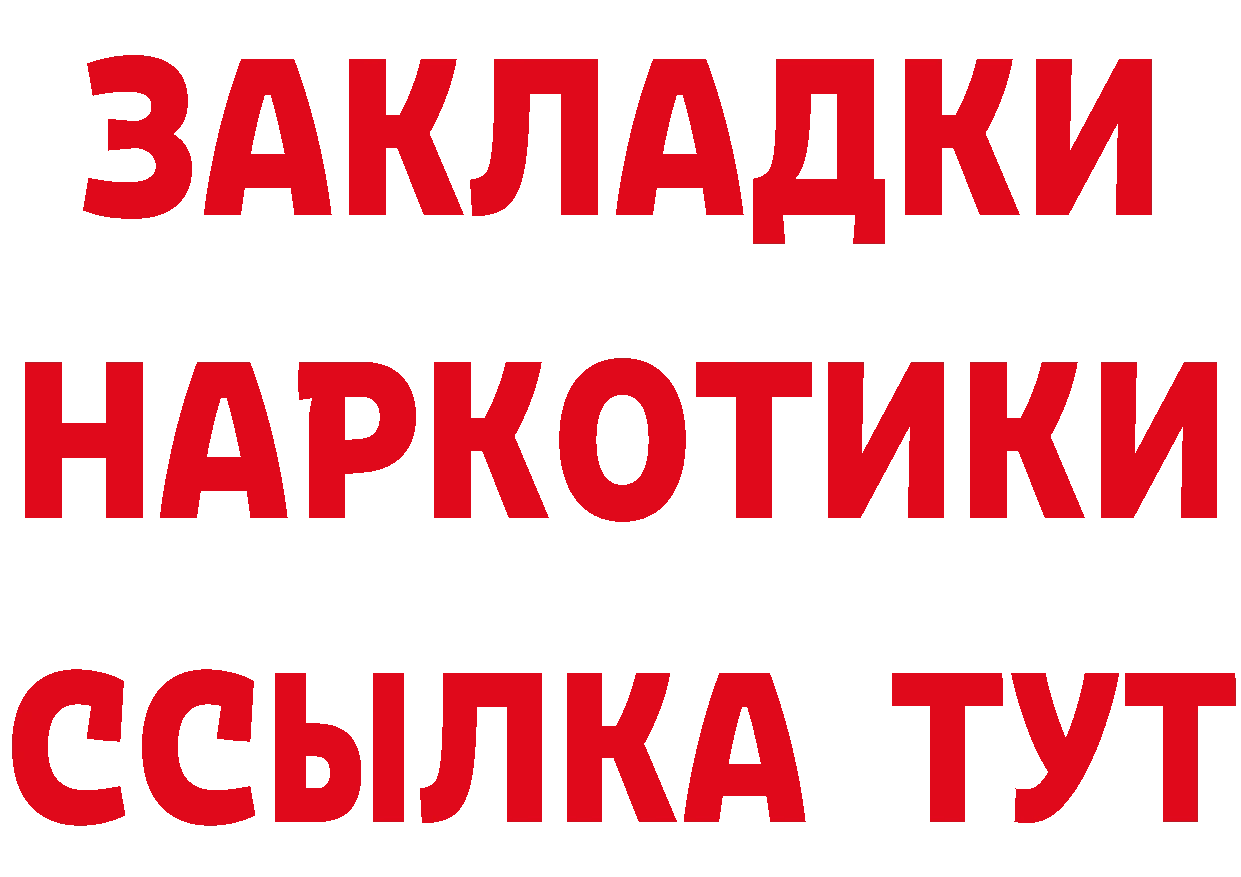 ЗАКЛАДКИ
НАРКОТИКИ
ССЫЛКА ТУТ